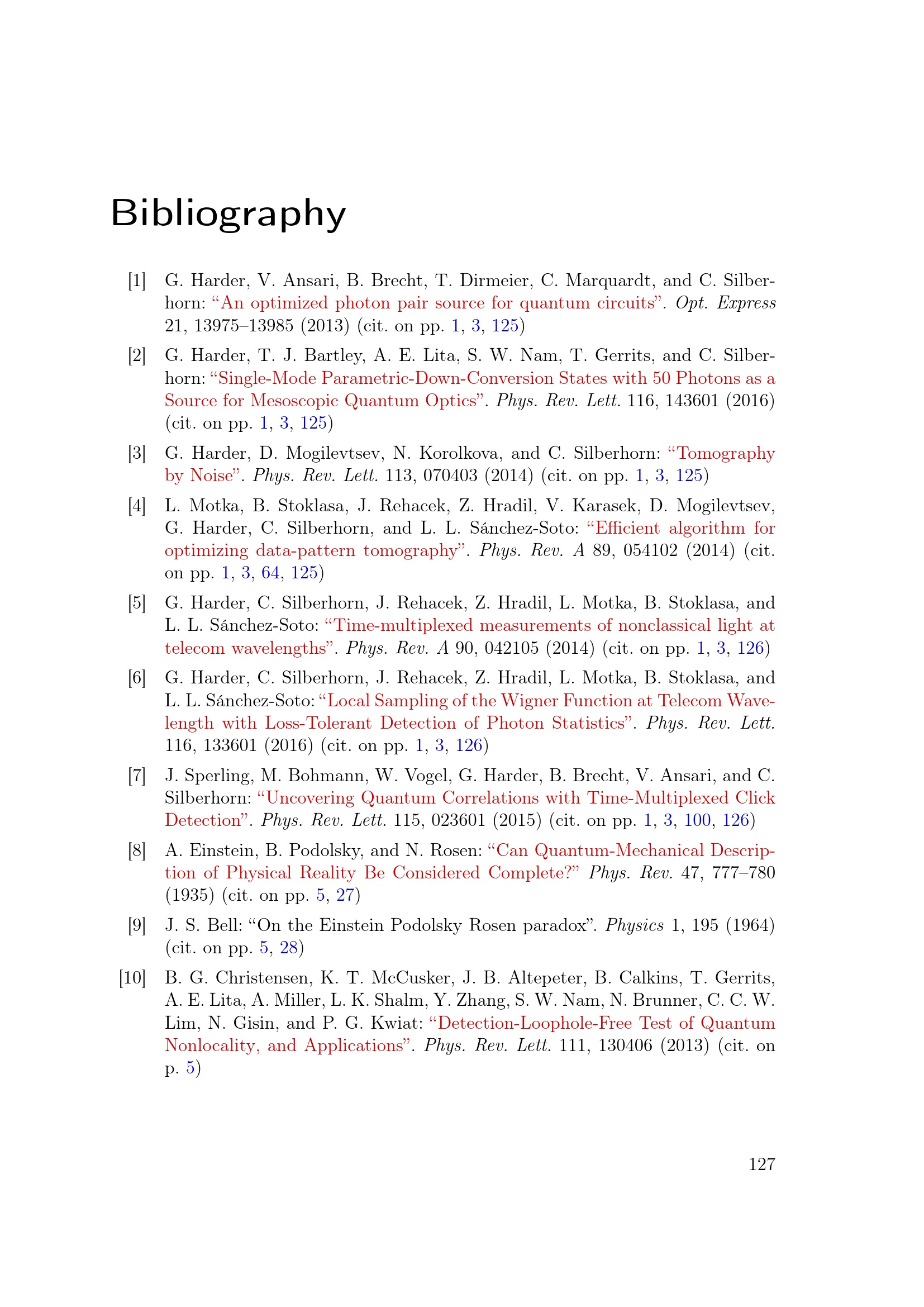 Bibliography

[1] G. Harder, V. Ansari, B. Brecht, T. Dirmeier, C. Marquardt, and C. Silberhorn: “An optimized photon pair source for quantum circuits”. Opt. Express 21, 13975–13985 (2013) (cit. on pp. 1, 3, 125)

[2] G. Harder, T. J. Bartley, A. E. Lita, S. W. Nam, T. Gerrits, and C. Silberhorn: “Single-Mode Parametric-Down-Conversion States with 50 Photons as a Source for Mesoscopic Quantum Optics”. Phys. Rev. Lett. 116, 143601 (2016) (cit. on pp. 1, 3, 125)

[3] G. Harder, D. Mogilevtsev, N. Korolkova, and C. Silberhorn: “Tomography by Noise”. Phys. Rev. Lett. 113, 070403 (2014) (cit. on pp. 1, 3, 125)

[4] L. Motka, B. Stoklasa, J. Rehacek, Z. Hradil, V. Karasek, D. Mogilevtsev, G. Harder, C. Silberhorn, and L. L. Sánchez-Soto: “Efficient algorithm for optimizing data-pattern tomography”. Phys. Rev. A 89, 054102 (2014) (cit. on pp. 1, 3, 64, 125)

[5] G. Harder, C. Silberhorn, J. Rehacek, Z. Hradil, L. Motka, B. Stoklasa, and L. L. Sánchez-Soto: “Time-multiplexed measurements of nonclassical light at telecom wavelengths”. Phys. Rev. A 90, 042105 (2014) (cit. on pp. 1, 3, 126)

[6] G. Harder, C. Silberhorn, J. Rehacek, Z. Hradil, L. Motka, B. Stoklasa, and L. L. Sánchez-Soto: “Local Sampling of the Wigner Function at Telecom Wavelength with Loss-Tolerant Detection of Photon Statistics”. Phys. Rev. Lett. 116, 133601 (2016) (cit. on pp. 1, 3, 126)

[7] J. Sperling, M. Bohmann, W. Vogel, G. Harder, B. Brecht, V. Ansari, and C. Silberhorn: “Uncovering Quantum Correlations with Time-Multiplexed Click Detection”. Phys. Rev. Lett. 115, 023601 (2015) (cit. on pp. 1, 3, 100, 126)

[8] A. Einstein, B. Podolsky, and N. Rosen: “Can Quantum-Mechanical Description of Physical Reality Be Considered Complete?” Phys. Rev. 47, 777–780 (1935) (cit. on pp. 5, 27)

[9] J. S. Bell: “On the Einstein Podolsky Rosen paradox”. Physics 1, 195 (1964) (cit. on pp. 5, 28)

[10] B. G. Christensen, K. T. McCusker, J. B. Altepeter, B. Calkins, T. Gerrits, A. E. Lita, A. Miller, L. K. Shalm, Y. Zhang, S. W. Nam, N. Brunner, C. C. W. Lim, N. Gisin, and P. G. Kwiat: “Detection-Loophole-Free Test of Quantum Nonlocality, and Applications”. Phys. Rev. Lett. 111, 130406 (2013) (cit. on p. 5)

127